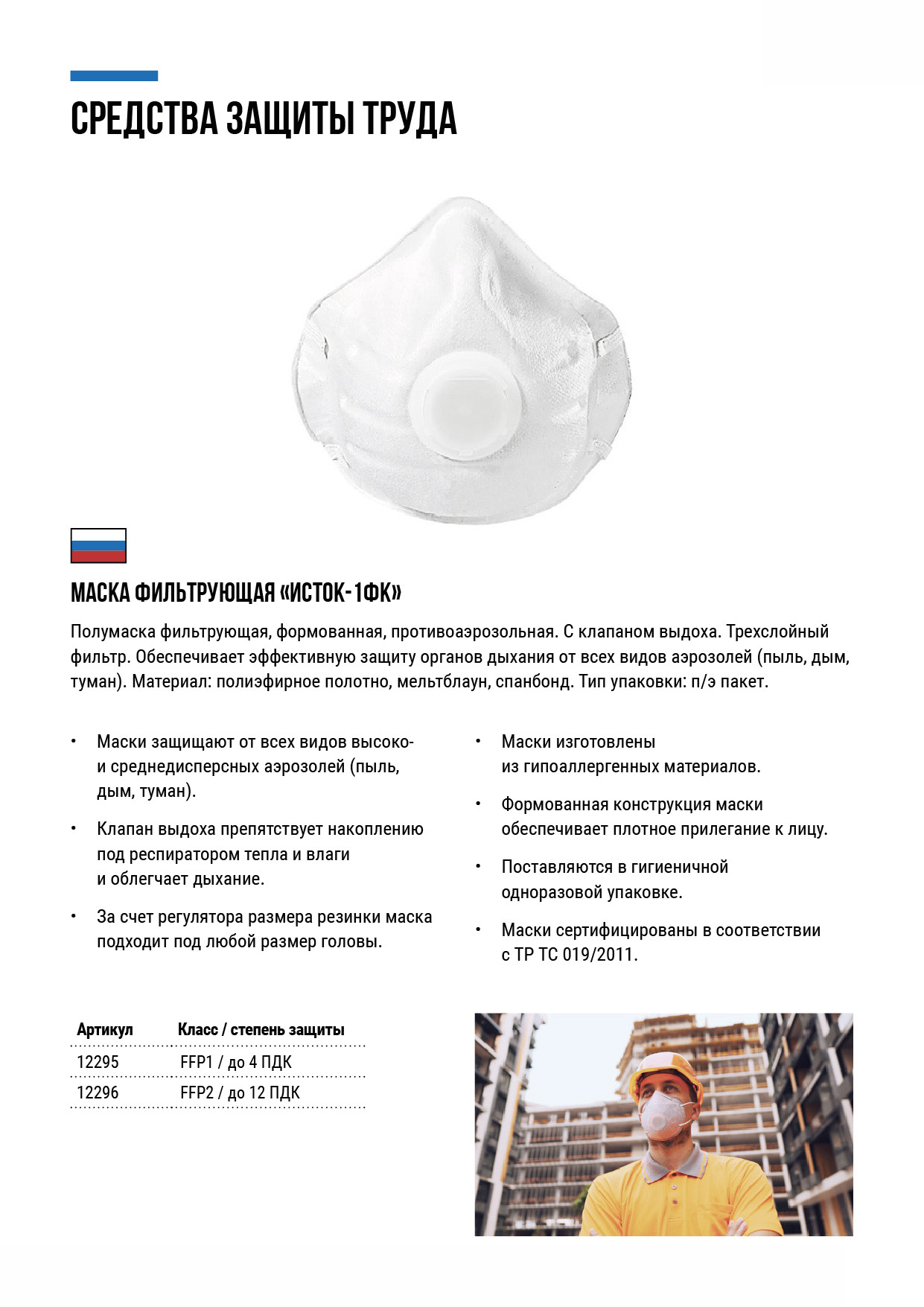 СРЕДСТВА ЗАЩИТЫ ТРУДА

МАСКА ФИЛЬТРУЮЩАЯ «ИСТОК-1ФК»

Полумаска фильтрующая, формованная, противоаэрозольная. С клапаном выдоха. Трехслойный фильтр. Обеспечивает эффективную защиту органов дыхания от всех видов аэрозолей (пыль, дым, туман). Материал: полиэфирное полотно, мельтблаун, спанбонд. Тип упаковки: п/э пакет.

• Маски защищают от всех видов высоко- и среднедисперсных аэрозолей (пыль, дым, туман).

• Клапан выдоха препятствует накоплению под респиратором тепла и влаги и облегчает дыхание.

• За счет регулятора размера резинки маска подходит под любой размер головы.

• Маски изготовлены из гипоаллергенных материалов.

• Формованная конструкция маски обеспечивает плотное прилегание к лицу.

• Поставляются в гигиеничной одноразовой упаковке.

• Маски сертифицированы в соответствии с ТР ТС 019/2011.

| Артикул | Класс / степень защиты |
|---|---|
| 12295 | FFP1 / до 4 ПДК |
| 12296 | FFP2 / до 12 ПДК |